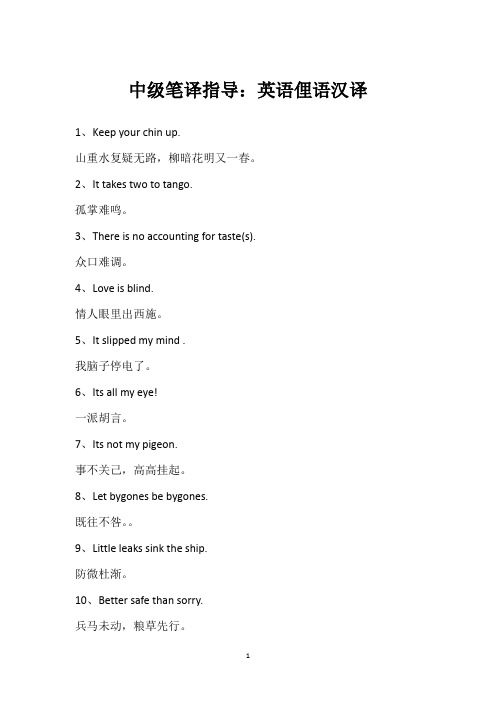 中级笔译指导：英语俚语汉译

1、Keep your chin up.

山重水复疑无路，柳暗花明又一春。

2、It takes two to tango.

孤掌难鸣。

3、There is no accounting for taste(s).

众口难调。

4、Love is blind.

情人眼里出西施。

5、It slipped my mind .

我脑子停电了。

6、Its all my eye!

一派胡言。

7、Its not my pigeon.

事不关己，高高挂起。

8、Let bygones be bygones.

既往不咎。。

9、Little leaks sink the ship.

防微杜渐。

10、Better safe than sorry.

兵马未动，粮草先行。

1